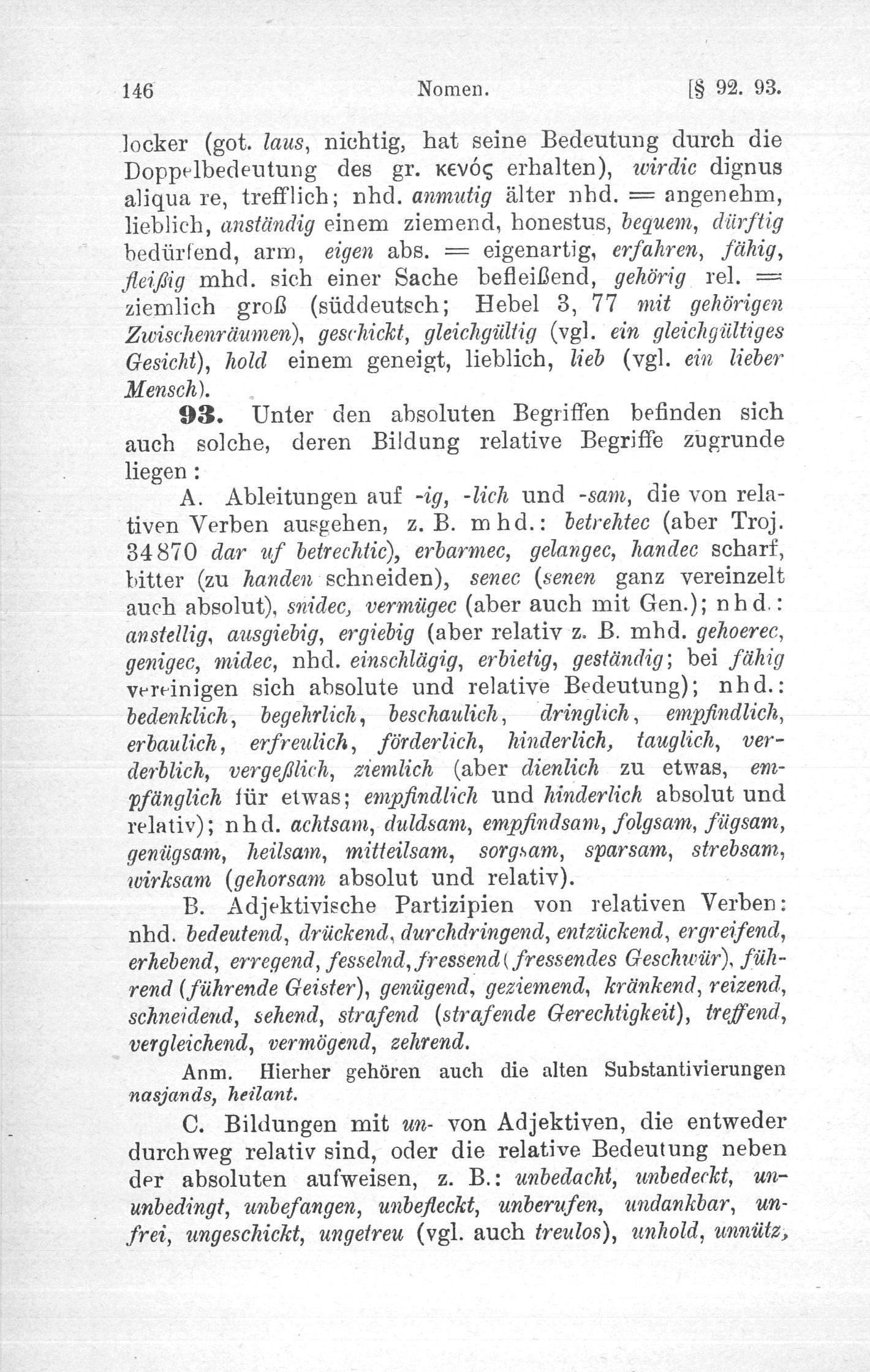 146 Nomen. [§ 92. 93.

locker (got. laus, nichtig, hat seine Bedeutung durch die Doppelbedeutung des gr. κενός erhalten), wirdic dignus aliqua re, trefflich; nhd. anmutig älter nhd. = angenehm, lieblich, anständig einem ziemend, honestus, bequem, dürftig bedürfend, arm, eigen abs. = eigenartig, erfahren, fähig, fleißig mhd. sich einer Sache befleißend, gehörig rel. = ziemlich groß (süddeutsch; Hebel 3, 77 mit gehörigen Zwischenräumen), geschickt, gleichgültig (vgl. ein gleichgültiges Gesicht), hold einem geneigt, lieblich, lieb (vgl. ein lieber Mensch).

93. Unter den absoluten Begriffen befinden sich auch solche, deren Bildung relative Begriffe zugrunde liegen:

A. Ableitungen auf -ig, -lich und -sam, die von relativen Verben ausgehen, z. B. mhd.: betrehtec (aber Troj. 34870 dar uf betrechtic), erbarmec, gelangec, handec scharf, bitter (zu handen schneiden), senec (senen ganz vereinzelt auch absolut), snidec, vermügec (aber auch mit Gen.); nhd.: anstellig, ausgiebig, ergiebig (aber relativ z. B. mhd. gehoerec, genigec, midec, nhd. einschlägig, erbietig, geständig; bei fähig vereinigen sich absolute und relative Bedeutung); nhd.: bedenklich, begehrlich, beschaulich, dringlich, empfindlich, erbaulich, erfreulich, förderlich, hinderlich, tauglich, verderblich, vergeßlich, ziemlich (aber dienlich zu etwas, empfänglich für etwas; empfindlich und hinderlich absolut und relativ); nhd. achtsam, duldsam, empfindsam, folgsam, fügsam, genügsam, heilsam, mitteilsam, sorgsam, sparsam, strebsam, wirksam (gehorsam absolut und relativ).

B. Adjektivische Partizipien von relativen Verben: nhd. bedeutend, drückend, durchdringend, entzückend, ergreifend, erhebend, erregend, fesselnd, fressend (fressendes Geschwür), führend (führende Geister), genügend, geziemend, kränkend, reizend, schneidend, sehend, strafend (strafende Gerechtigkeit), treffend, vergleichend, vermögend, zehrend.

Anm. Hierher gehören auch die alten Substantivierungen nasjands, heilant.

C. Bildungen mit un- von Adjektiven, die entweder durchweg relativ sind, oder die relative Bedeutung neben der absoluten aufweisen, z. B.: unbedacht, unbedeckt, ununbedingt, unbefangen, unbefleckt, unberufen, undankbar, unfrei, ungeschickt, ungetreu (vgl. auch treulos), unhold, unnütz,